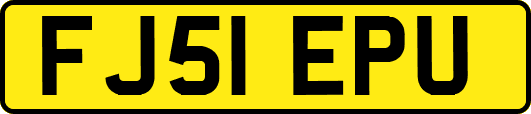 FJ51 EPU